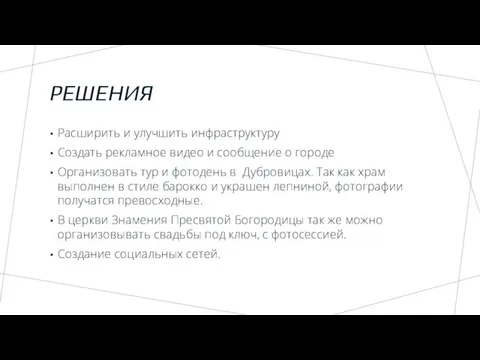 РЕШЕНИЯ

• Расширить и улучшить инфраструктуру
• Создать рекламное видео и сообщение о городе
• Организовать тур и фотодень в Дубровицах. Так как храм выполнен в стиле барокко и украшен лепниной, фотографии получатся превосходные.
• В церкви Знамения Пресвятой Богородицы так же можно организовывать свадьбы под ключ, с фотосессией.
• Создание социальных сетей.